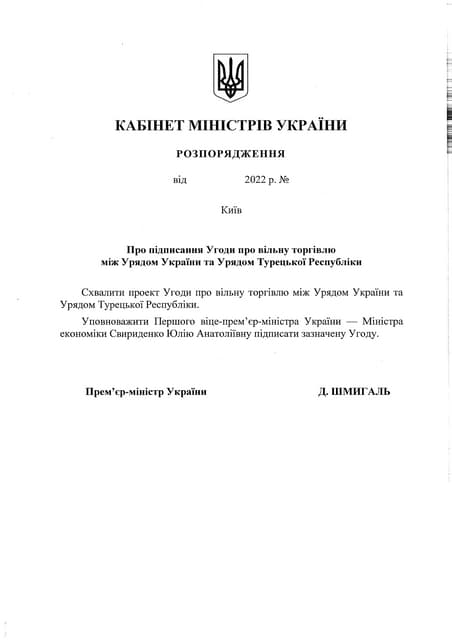 КАБІНЕТ МІНІСТРІВ УКРАЇНИ

РОЗПОРЯДЖЕННЯ

від 2022 р. №

Київ

Про підписання Угоди про вільну торгівлю між Урядом України та Урядом Турецької Республіки

Схвалити проект Угоди про вільну торгівлю між Урядом України та Урядом Турецької Республіки.

Уповноважити Першого віце-прем'єр-міністра України — Міністра економіки Свириденко Юлію Анатоліївну підписати зазначену Угоду.

Прем'єр-міністр України Д. ШМИГАЛЬ